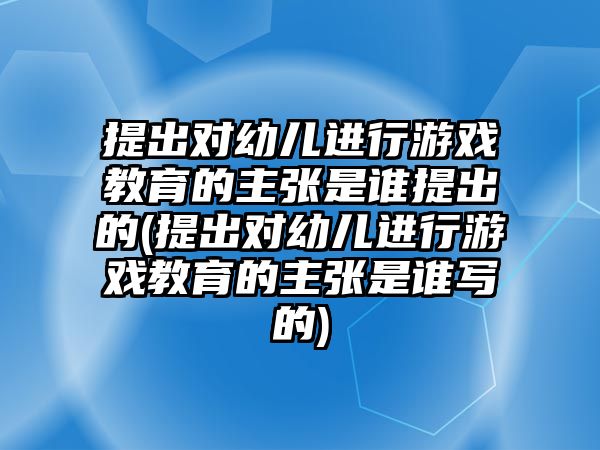 提出对幼儿进行游戏教育的主张是谁提出的(提出对幼儿进行游戏教育的主张是谁写的)